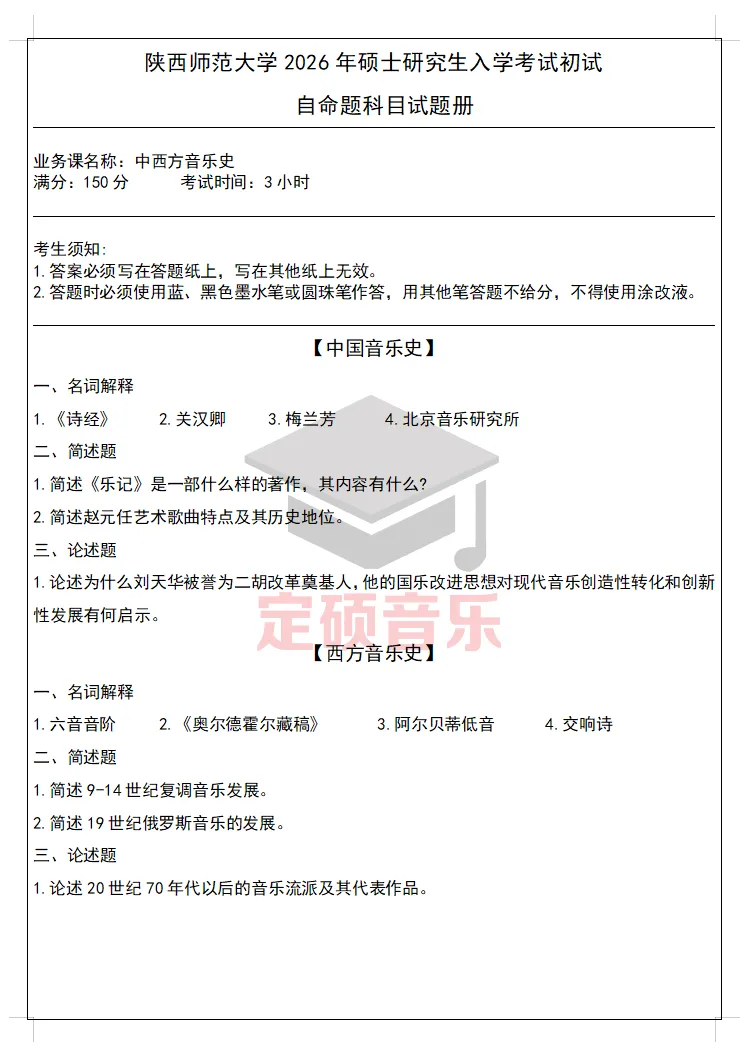 陕西师范大学 2026 年硕士研究生入学考试初试

自命题科目试题册

业务课名称：中西方音乐史
满分：150 分　　考试时间：3 小时

考生须知：
1. 答案必须写在答题纸上，写在其他纸上无效。
2. 答题时必须使用蓝、黑色墨水笔或圆珠笔作答，用其他笔答题不给分，不得使用涂改液。

【中国音乐史】

一、名词解释

1.《诗经》　2. 关汉卿　3. 梅兰芳　4. 北京音乐研究所

二、简述题

1. 简述《乐记》是一部什么样的著作，其内容有什么？

2. 简述赵元任艺术歌曲特点及其历史地位。

三、论述题

1. 论述为什么刘天华被誉为二胡改革奠基人，他的国乐改进思想对现代音乐创造性转化和创新性发展有何启示。

定硕音乐

【西方音乐史】

一、名词解释

1. 六音音阶　2.《奥尔德霍尔藏稿》　3. 阿尔贝蒂低音　4. 交响诗

二、简述题

1. 简述 9-14 世纪复调音乐发展。

2. 简述 19 世纪俄罗斯音乐的发展。

三、论述题

1. 论述 20 世纪 70 年代以后的音乐流派及其代表作品。